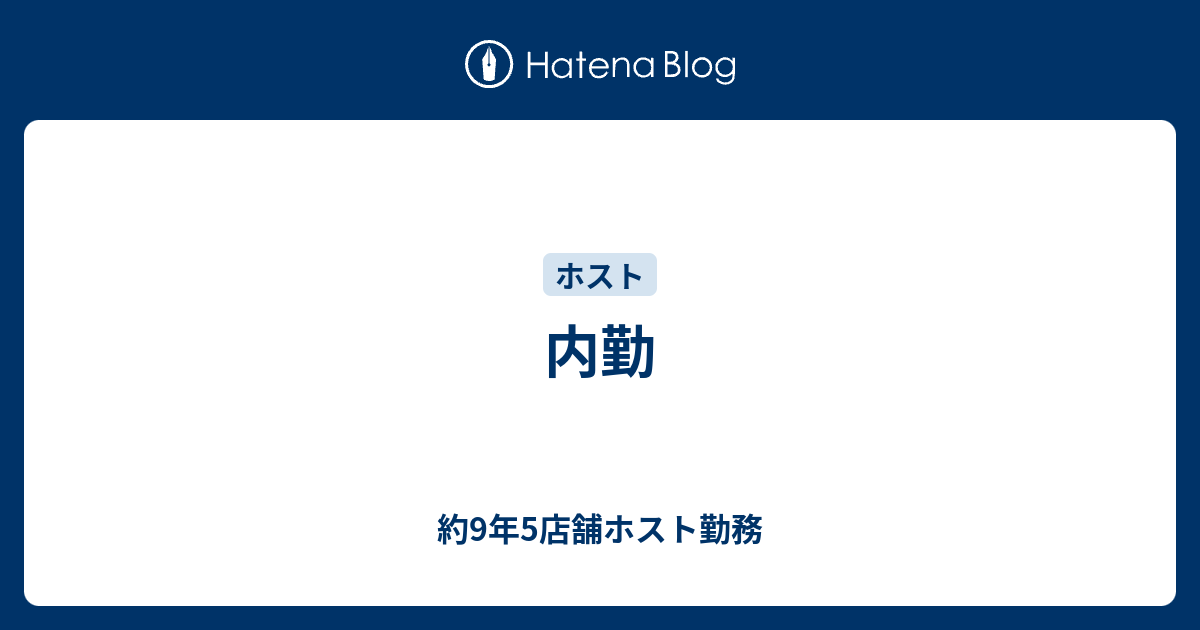 Hatena Blog

ホスト

内勤

約9年5店舗ホスト勤務